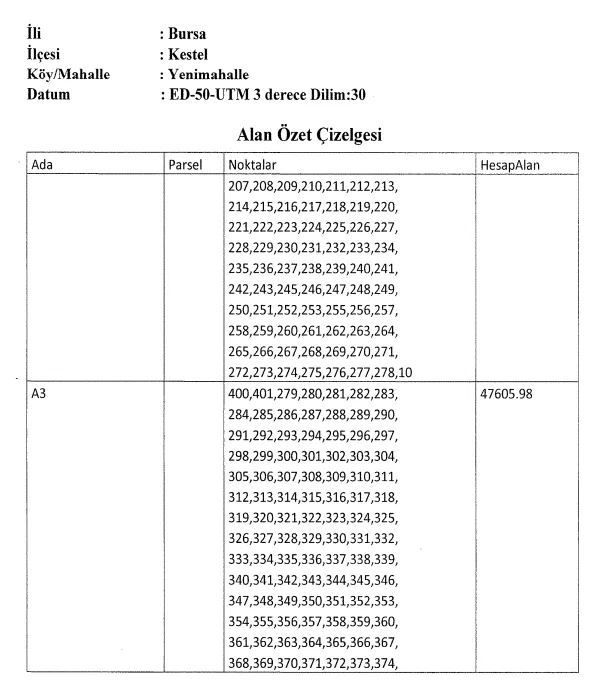 İli : Bursa
İlçesi : Kestel
Köy/Mahalle : Yenimahalle
Datum : ED-50-UTM 3 derece Dilim:30

Alan Özet Çizelgesi

| Ada | Parsel | Noktalar | HesapAlan |
|---|---|---|---|
| | | 207,208,209,210,211,212,213, 214,215,216,217,218,219,220, 221,222,223,224,225,226,227, 228,229,230,231,232,233,234, 235,236,237,238,239,240,241, 242,243,245,246,247,248,249, 250,251,252,253,255,256,257, 258,259,260,261,262,263,264, 265,266,267,268,269,270,271, 272,273,274,275,276,277,278,10 | |
| A3 | | 400,401,279,280,281,282,283, 284,285,286,287,288,289,290, 291,292,293,294,295,296,297, 298,299,300,301,302,303,304, 305,306,307,308,309,310,311, 312,313,314,315,316,317,318, 319,320,321,322,323,324,325, 326,327,328,329,330,331,332, 333,334,335,336,337,338,339, 340,341,342,343,344,345,346, 347,348,349,350,351,352,353, 354,355,356,357,358,359,360, 361,362,363,364,365,366,367, 368,369,370,371,372,373,374, | 47605.98 |